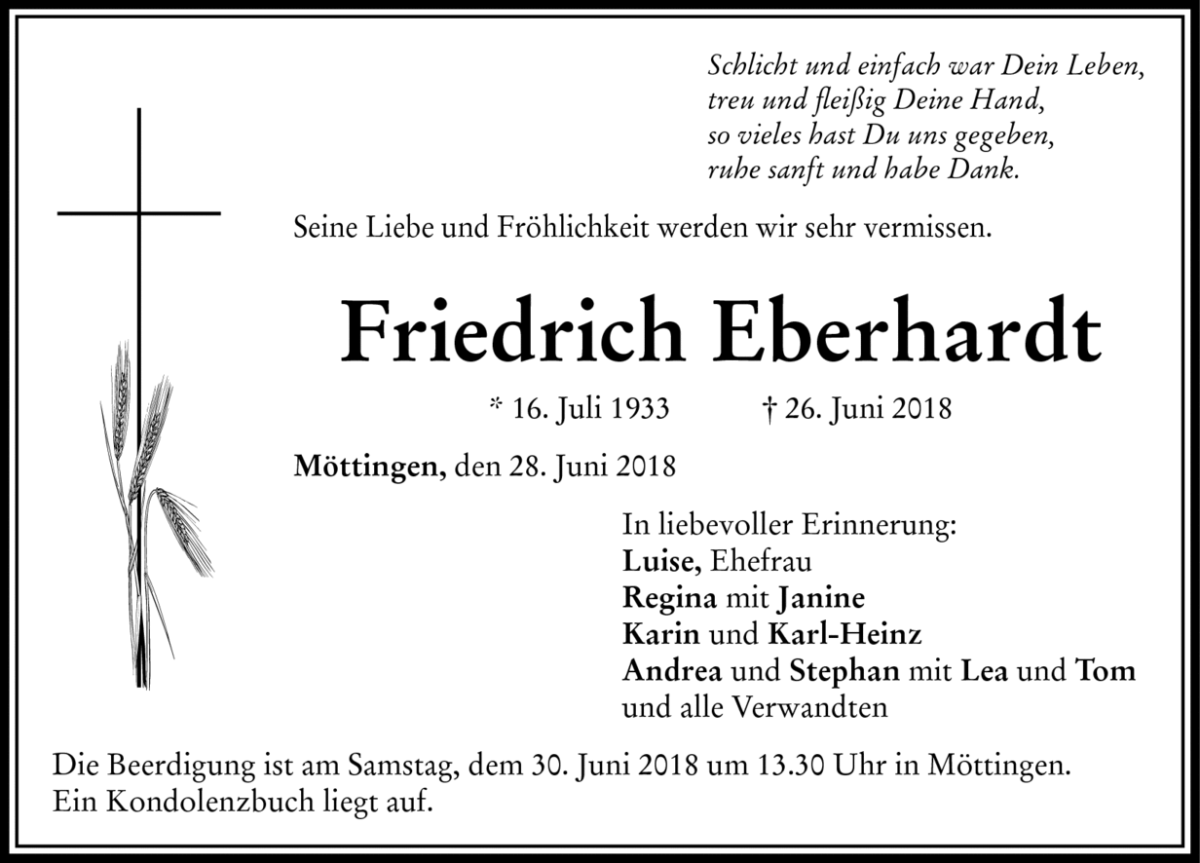 Schlicht und einfach war Dein Leben,
treu und fleißig Deine Hand,
so vieles hast Du uns gegeben,
ruhe sanft und habe Dank.

Seine Liebe und Fröhlichkeit werden wir sehr vermissen.

Friedrich Eberhardt

* 16. Juli 1933 † 26. Juni 2018

Möttingen, den 28. Juni 2018

In liebevoller Erinnerung:
Luise, Ehefrau
Regina mit Janine
Karin und Karl-Heinz
Andrea und Stephan mit Lea und Tom
und alle Verwandten

Die Beerdigung ist am Samstag, dem 30. Juni 2018 um 13.30 Uhr in Möttingen.
Ein Kondolenzbuch liegt auf.